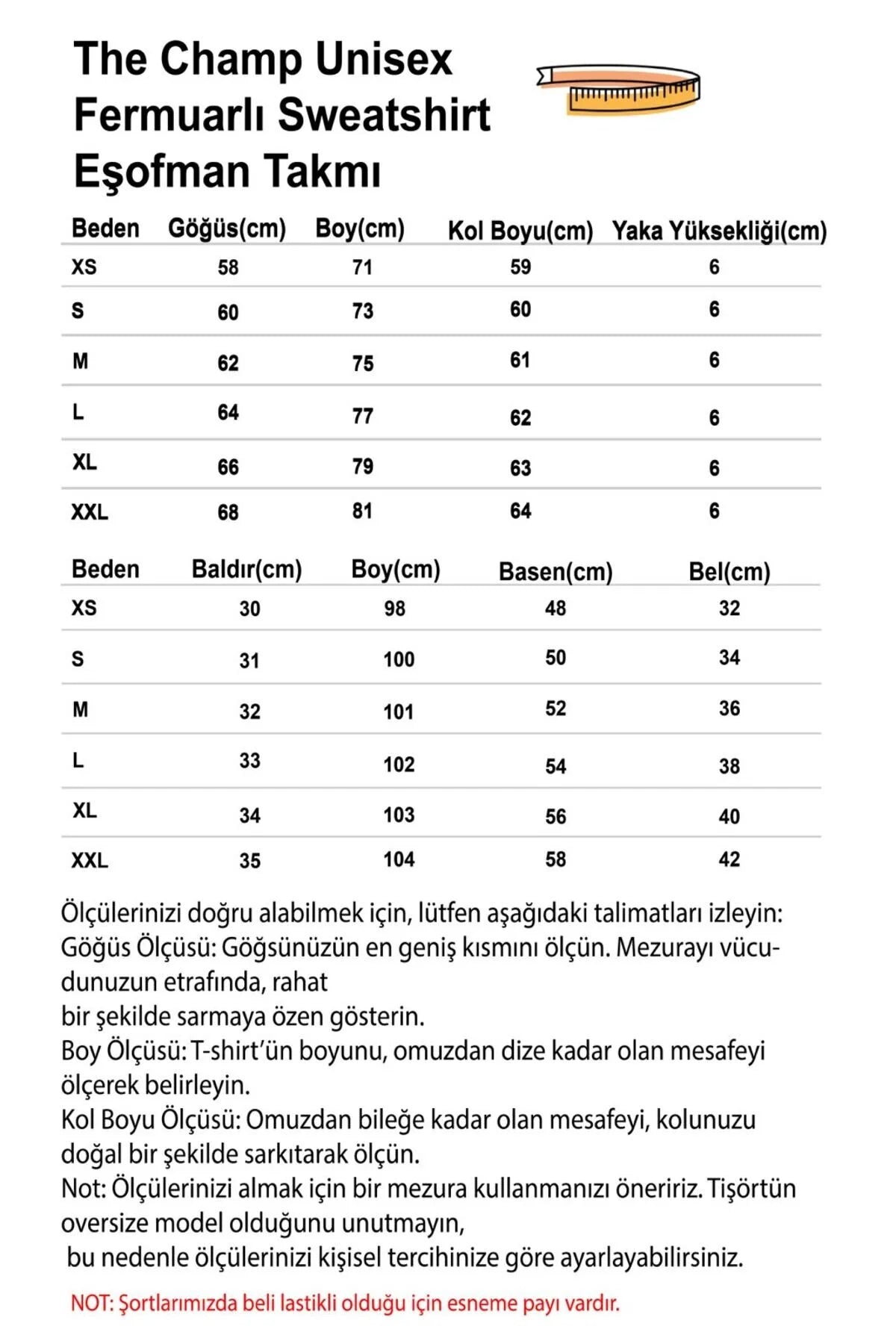 The Champ Unisex Fermuarlı Sweatshirt Eşofman Takmı

| Beden | Göğüs(cm) | Boy(cm) | Kol Boyu(cm) | Yaka Yüksekliği(cm) |
|---|---|---|---|---|
| XS | 58 | 71 | 59 | 6 |
| S | 60 | 73 | 60 | 6 |
| M | 62 | 75 | 61 | 6 |
| L | 64 | 77 | 62 | 6 |
| XL | 66 | 79 | 63 | 6 |
| XXL | 68 | 81 | 64 | 6 |

| Beden | Baldır(cm) | Boy(cm) | Basen(cm) | Bel(cm) |
|---|---|---|---|---|
| XS | 30 | 98 | 48 | 32 |
| S | 31 | 100 | 50 | 34 |
| M | 32 | 101 | 52 | 36 |
| L | 33 | 102 | 54 | 38 |
| XL | 34 | 103 | 56 | 40 |
| XXL | 35 | 104 | 58 | 42 |

Ölçülerinizi doğru alabilmek için, lütfen aşağıdaki talimatları izleyin:
Göğüs Ölçüsü: Göğsünüzün en geniş kısmını ölçün. Mezurayı vücudunuzun etrafında, rahat
bir şekilde sarmaya özen gösterin.
Boy Ölçüsü: T-shirt'ün boyunu, omuzdan dize kadar olan mesafeyi ölçerek belirleyin.
Kol Boyu Ölçüsü: Omuzdan bileğe kadar olan mesafeyi, kolunuzu doğal bir şekilde sarkıtarak ölçün.
Not: Ölçülerinizi almak için bir mezura kullanmanızı öneririz. Tişörtün oversize model olduğunu unutmayın,
bu nedenle ölçülerinizi kişisel tercihinize göre ayarlayabilirsiniz.

NOT: Şortlarımızda beli lastikli olduğu için esneme payı vardır.